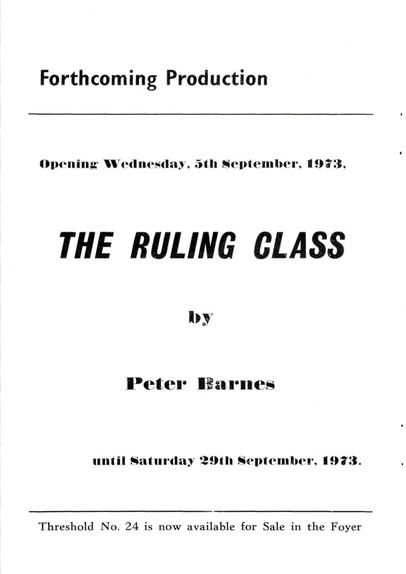 Forthcoming Production

Opening Wednesday, 5th September, 1973,

THE RULING CLASS

by

Peter Barnes

until Saturday 29th September, 1973.

Threshold No. 24 is now available for Sale in the Foyer